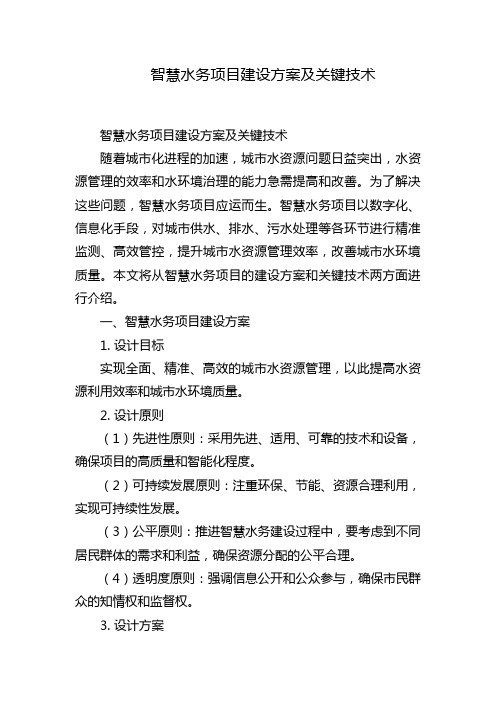 智慧水务项目建设方案及关键技术

智慧水务项目建设方案及关键技术

随着城市化进程的加速，城市水资源问题日益突出，水资源管理的效率和水环境治理的能力急需提高和改善。为了解决这些问题，智慧水务项目应运而生。智慧水务项目以数字化、信息化手段，对城市供水、排水、污水处理等各环节进行精准监测、高效管控，提升城市水资源管理效率，改善城市水环境质量。本文将从智慧水务项目的建设方案和关键技术两方面进行介绍。

一、智慧水务项目建设方案

1. 设计目标

实现全面、精准、高效的城市水资源管理，以此提高水资源利用效率和城市水环境质量。

2. 设计原则

（1）先进性原则：采用先进、适用、可靠的技术和设备，确保项目的高质量和智能化程度。

（2）可持续发展原则：注重环保、节能、资源合理利用，实现可持续性发展。

（3）公平原则：推进智慧水务建设过程中，要考虑到不同居民群体的需求和利益，确保资源分配的公平合理。

（4）透明度原则：强调信息公开和公众参与，确保市民群众的知情权和监督权。

3. 设计方案